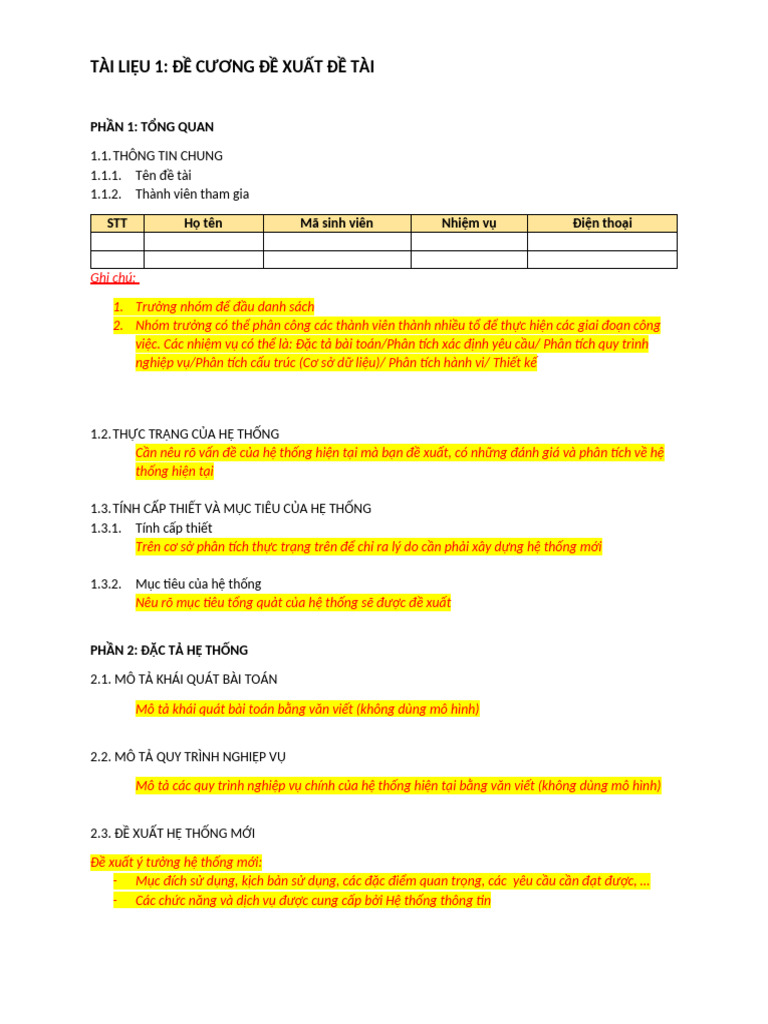 TÀI LIỆU 1: ĐỀ CƯƠNG ĐỀ XUẤT ĐỀ TÀI

PHẦN 1: TỔNG QUAN

1.1. THÔNG TIN CHUNG
1.1.1. Tên đề tài
1.1.2. Thành viên tham gia

| STT | Họ tên | Mã sinh viên | Nhiệm vụ | Điện thoại |
|---|---|---|---|---|
| | | | | |
| | | | | |

Ghi chú:

1. Trưởng nhóm để đầu danh sách
2. Nhóm trưởng có thể phân công các thành viên thành nhiều tổ để thực hiện các giai đoạn công việc. Các nhiệm vụ có thể là: Đặc tả bài toán/Phân tích xác định yêu cầu/ Phân tích quy trình nghiệp vụ/Phân tích cấu trúc (Cơ sở dữ liệu)/ Phân tích hành vi/ Thiết kế

1.2. THỰC TRẠNG CỦA HỆ THỐNG
Cần nêu rõ vấn đề của hệ thống hiện tại mà bạn đề xuất, có những đánh giá và phân tích về hệ thống hiện tại

1.3. TÍNH CẤP THIẾT VÀ MỤC TIÊU CỦA HỆ THỐNG
1.3.1. Tính cấp thiết
Trên cơ sở phân tích thực trạng trên để chỉ ra lý do cần phải xây dựng hệ thống mới

1.3.2. Mục tiêu của hệ thống
Nêu rõ mục tiêu tổng quát của hệ thống sẽ được đề xuất

PHẦN 2: ĐẶC TẢ HỆ THỐNG

2.1. MÔ TẢ KHÁI QUÁT BÀI TOÁN

Mô tả khái quát bài toán bằng văn viết (không dùng mô hình)

2.2. MÔ TẢ QUY TRÌNH NGHIỆP VỤ

Mô tả các quy trình nghiệp vụ chính của hệ thống hiện tại bằng văn viết (không dùng mô hình)

2.3. ĐỀ XUẤT HỆ THỐNG MỚI

Đề xuất ý tưởng hệ thống mới:
- Mục đích sử dụng, kịch bản sử dụng, các đặc điểm quan trọng, các yêu cầu cần đạt được, ...
- Các chức năng và dịch vụ được cung cấp bởi Hệ thống thông tin